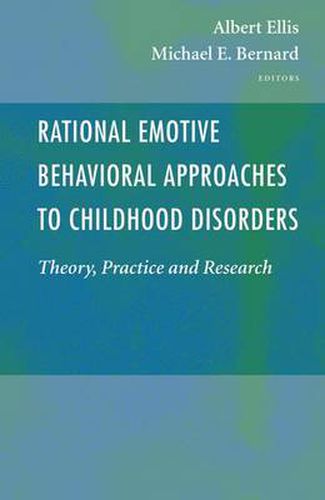 Albert Ellis
Michael E. Bernard
EDITORS

RATIONAL EMOTIVE BEHAVIORAL APPROACHES TO CHILDHOOD DISORDERS

Theory, Practice and Research